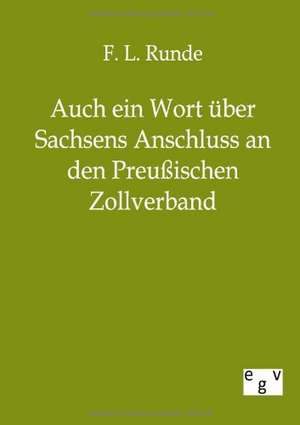 F. L. Runde

Auch ein Wort über Sachsens Anschluss an den Preußischen Zollverband

egv